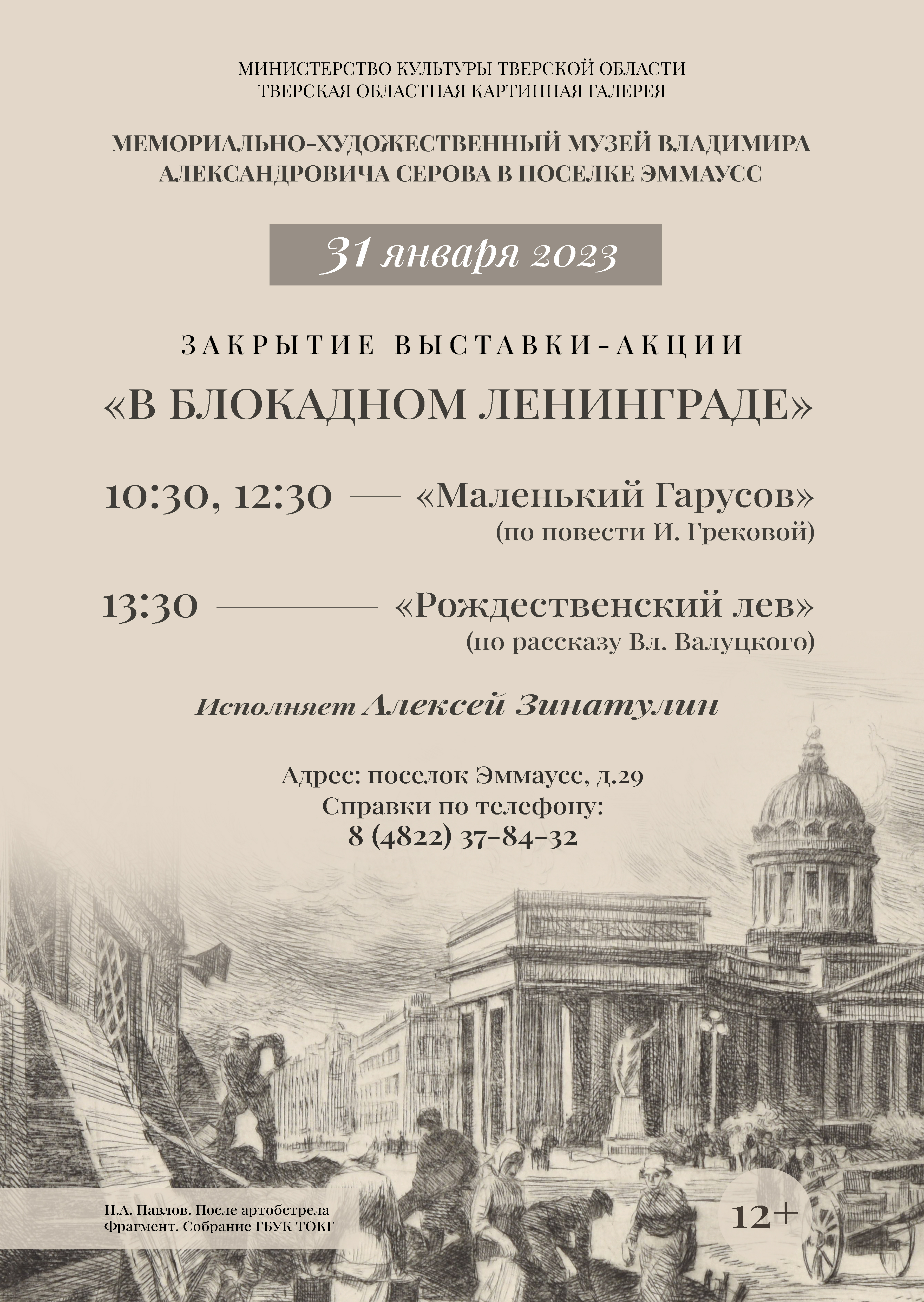 МИНИСТЕРСТВО КУЛЬТУРЫ ТВЕРСКОЙ ОБЛАСТИ
ТВЕРСКАЯ ОБЛАСТНАЯ КАРТИННАЯ ГАЛЕРЕЯ

МЕМОРИАЛЬНО-ХУДОЖЕСТВЕННЫЙ МУЗЕЙ ВЛАДИМИРА АЛЕКСАНДРОВИЧА СЕРОВА В ПОСЕЛКЕ ЭММАУСС

31 января 2023

ЗАКРЫТИЕ ВЫСТАВКИ-АКЦИИ

«В БЛОКАДНОМ ЛЕНИНГРАДЕ»

10:30, 12:30 — «Маленький Гарусов»
(по повести И. Грековой)

13:30 — «Рождественский лев»
(по рассказу Вл. Валуцкого)

Исполняет Алексей Зинатулин

Адрес: поселок Эммаусс, д.29
Справки по телефону:
8 (4822) 37-84-32

Н.А. Павлов. После артобстрела
Фрагмент. Собрание ГБУК ТОКГ

12+